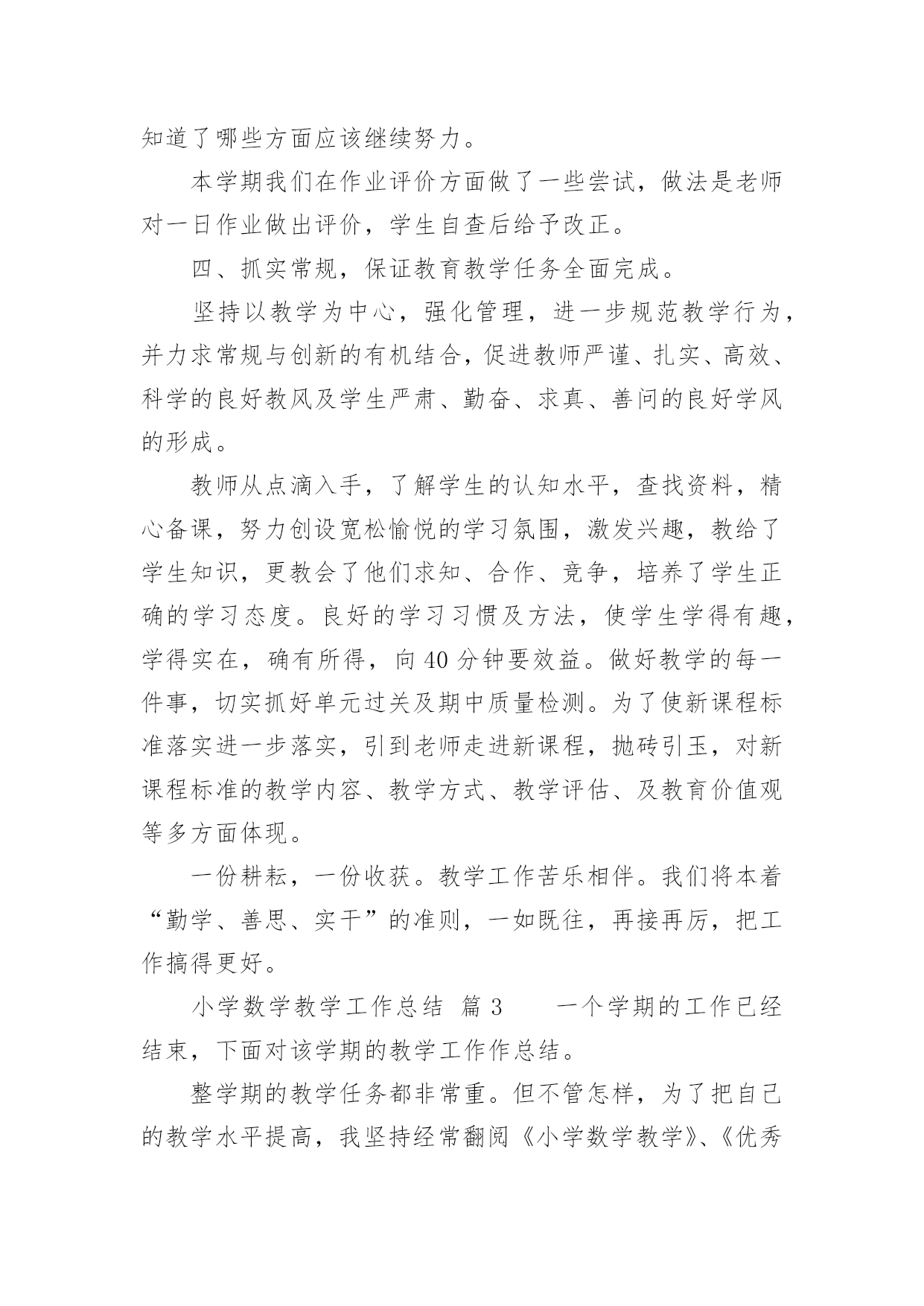 知道了哪些方面应该继续努力。

本学期我们在作业评价方面做了一些尝试，做法是老师对一日作业做出评价，学生自查后给予改正。

四、抓实常规，保证教育教学任务全面完成。

坚持以教学为中心，强化管理，进一步规范教学行为，并力求常规与创新的有机结合，促进教师严谨、扎实、高效、科学的良好教风及学生严肃、勤奋、求真、善问的良好学风的形成。

教师从点滴入手，了解学生的认知水平，查找资料，精心备课，努力创设宽松愉悦的学习氛围，激发兴趣，教给了学生知识，更教会了他们求知、合作、竞争，培养了学生正确的学习态度。良好的学习习惯及方法，使学生学得有趣，学得实在，确有所得，向 40 分钟要效益。做好教学的每一件事，切实抓好单元过关及期中质量检测。为了使新课程标准落实进一步落实，引到老师走进新课程，抛砖引玉，对新课程标准的教学内容、教学方式、教学评估、及教育价值观等多方面体现。

一份耕耘，一份收获。教学工作苦乐相伴。我们将本着“勤学、善思、实干”的准则，一如既往，再接再厉，把工作搞得更好。

小学数学教学工作总结 篇 3 一个学期的工作已经结束，下面对该学期的教学工作作总结。

整学期的教学任务都非常重。但不管怎样，为了把自己的教学水平提高，我坚持经常翻阅《小学数学教学》、《优秀